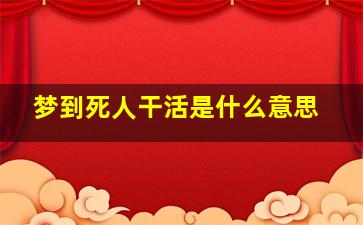 梦到死人干活是什么意思